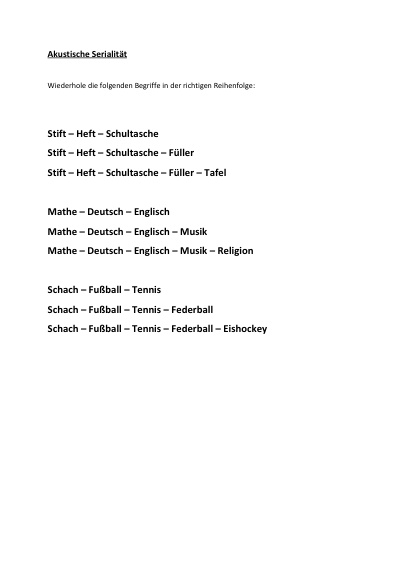 Akustische Serialität

Wiederhole die folgenden Begriffe in der richtigen Reihenfolge:

Stift – Heft – Schultasche

Stift – Heft – Schultasche – Füller

Stift – Heft – Schultasche – Füller – Tafel

Mathe – Deutsch – Englisch

Mathe – Deutsch – Englisch – Musik

Mathe – Deutsch – Englisch – Musik – Religion

Schach – Fußball – Tennis

Schach – Fußball – Tennis – Federball

Schach – Fußball – Tennis – Federball – Eishockey